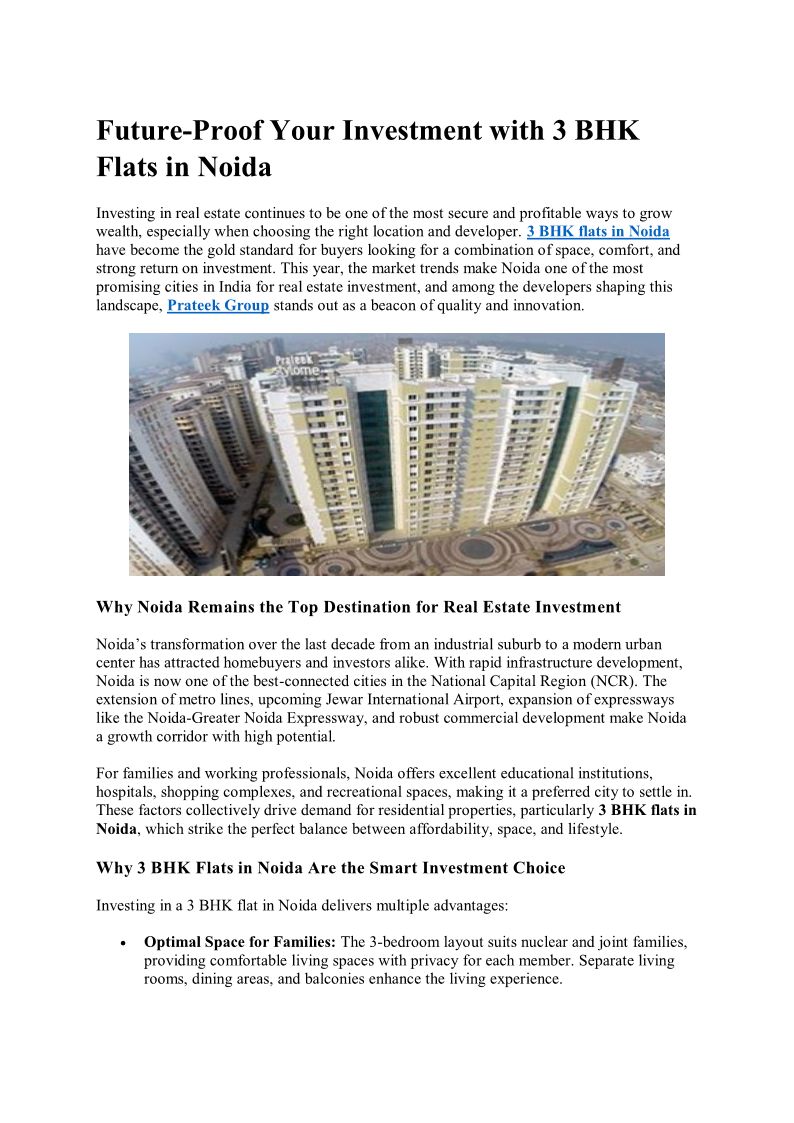 Future-Proof Your Investment with 3 BHK Flats in Noida

Investing in real estate continues to be one of the most secure and profitable ways to grow wealth, especially when choosing the right location and developer. 3 BHK flats in Noida have become the gold standard for buyers looking for a combination of space, comfort, and strong return on investment. This year, the market trends make Noida one of the most promising cities in India for real estate investment, and among the developers shaping this landscape, Prateek Group stands out as a beacon of quality and innovation.

Prateek Stylome

Why Noida Remains the Top Destination for Real Estate Investment

Noida's transformation over the last decade from an industrial suburb to a modern urban center has attracted homebuyers and investors alike. With rapid infrastructure development, Noida is now one of the best-connected cities in the National Capital Region (NCR). The extension of metro lines, upcoming Jewar International Airport, expansion of expressways like the Noida-Greater Noida Expressway, and robust commercial development make Noida a growth corridor with high potential.

For families and working professionals, Noida offers excellent educational institutions, hospitals, shopping complexes, and recreational spaces, making it a preferred city to settle in. These factors collectively drive demand for residential properties, particularly 3 BHK flats in Noida, which strike the perfect balance between affordability, space, and lifestyle.

Why 3 BHK Flats in Noida Are the Smart Investment Choice

Investing in a 3 BHK flat in Noida delivers multiple advantages:

• Optimal Space for Families: The 3-bedroom layout suits nuclear and joint families, providing comfortable living spaces with privacy for each member. Separate living rooms, dining areas, and balconies enhance the living experience.